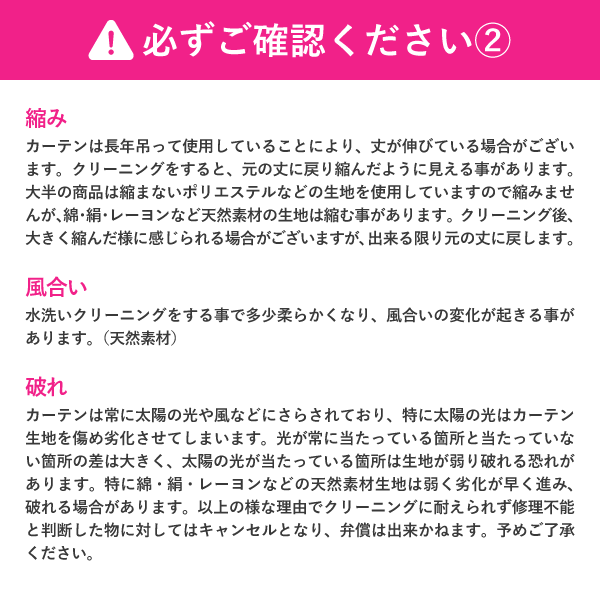 必ずご確認ください②

縮み
カーテンは長年吊って使用していることにより、丈が伸びている場合がございます。クリーニングをすると、元の丈に戻り縮んだように見える事があります。大半の商品は縮まないポリエステルなどの生地を使用していますので縮みませんが､綿･絹･レーヨンなど天然素材の生地は縮む事があります。クリーニング後、大きく縮んだ様に感じられる場合がございますが､出来る限り元の丈に戻します。

風合い
水洗いクリーニングをする事で多少柔らかくなり、風合いの変化が起きる事があります。（天然素材）

破れ
カーテンは常に太陽の光や風などにさらされており、特に太陽の光はカーテン生地を傷め劣化させてしまいます。光が常に当たっている箇所と当たっていない箇所の差は大きく、太陽の光が当たっている箇所は生地が弱り破れる恐れがあります。特に綿・絹・レーヨンなどの天然素材生地は弱く劣化が早く進み、破れる場合があります。以上の様な理由でクリーニングに耐えられず修理不能と判断した物に対してはキャンセルとなり、弁償は出来かねます。予めご了承ください。